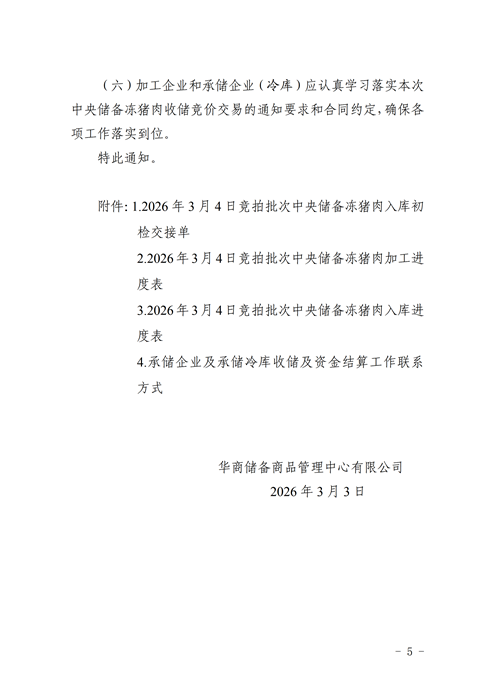 （六）加工企业和承储企业（冷库）应认真学习落实本次中央储备冻猪肉收储竞价交易的通知要求和合同约定，确保各项工作落实到位。

特此通知。

附件：1.2026年3月4日竞拍批次中央储备冻猪肉入库初检交接单

2.2026年3月4日竞拍批次中央储备冻猪肉加工进度表

3.2026年3月4日竞拍批次中央储备冻猪肉入库进度表

4.承储企业及承储冷库收储及资金结算工作联系方式

华商储备商品管理中心有限公司

2026年3月3日

－ 5 －